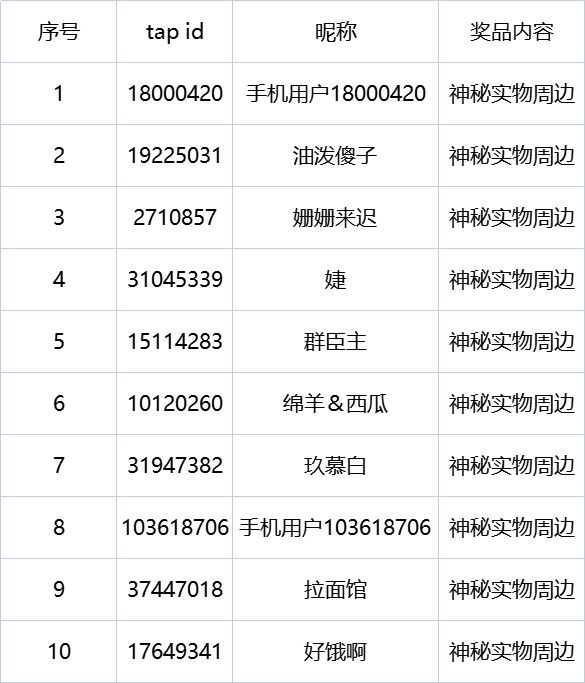 | 序号 | tap id | 昵称 | 奖品内容 |
|---|---|---|---|
| 1 | 18000420 | 手机用户18000420 | 神秘实物周边 |
| 2 | 19225031 | 油泼傻子 | 神秘实物周边 |
| 3 | 2710857 | 姗姗来迟 | 神秘实物周边 |
| 4 | 31045339 | 婕 | 神秘实物周边 |
| 5 | 15114283 | 群臣主 | 神秘实物周边 |
| 6 | 10120260 | 绵羊＆西瓜 | 神秘实物周边 |
| 7 | 31947382 | 玖慕白 | 神秘实物周边 |
| 8 | 103618706 | 手机用户103618706 | 神秘实物周边 |
| 9 | 37447018 | 拉面馆 | 神秘实物周边 |
| 10 | 17649341 | 好饿啊 | 神秘实物周边 |